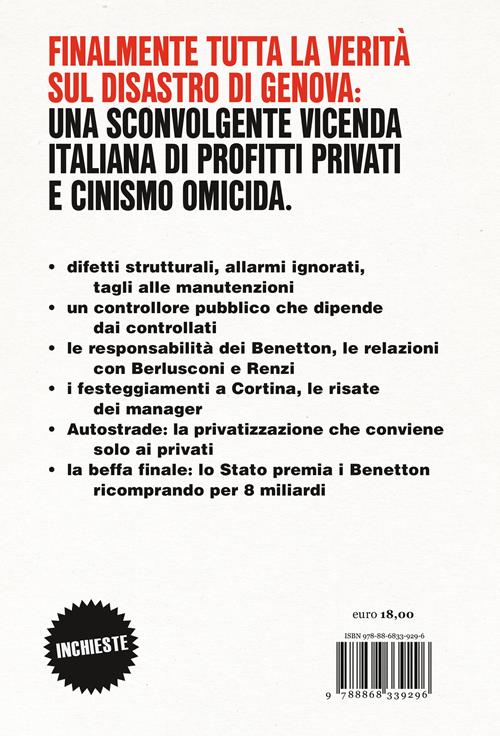 FINALMENTE TUTTA LA VERITÀ SUL DISASTRO DI GENOVA: UNA SCONVOLGENTE VICENDA ITALIANA DI PROFITTI PRIVATI E CINISMO OMICIDA.

• difetti strutturali, allarmi ignorati, tagli alle manutenzioni
• un controllore pubblico che dipende dai controllati
• le responsabilità dei Benetton, le relazioni con Berlusconi e Renzi
• i festeggiamenti a Cortina, le risate dei manager
• Autostrade: la privatizzazione che conviene solo ai privati
• la beffa finale: lo Stato premia i Benetton ricomprando per 8 miliardi

INCHIESTE

euro 18,00

ISBN 978-88-6833-929-6

9 788868 339296